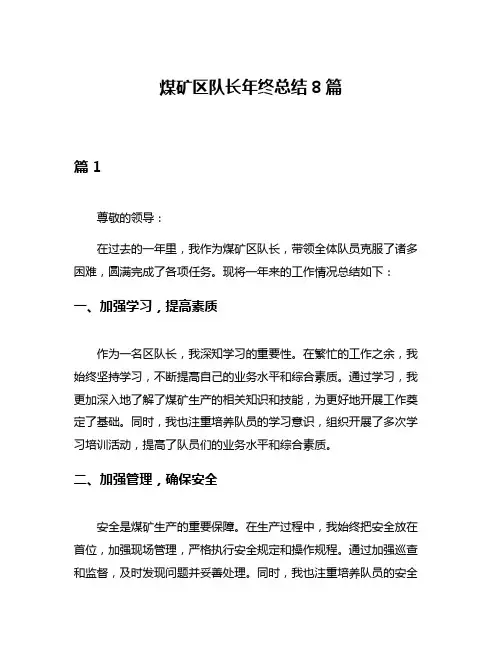 煤矿区队长年终总结 8 篇

篇 1

尊敬的领导：

在过去的一年里，我作为煤矿区队长，带领全体队员克服了诸多困难，圆满完成了各项任务。现将一年来的工作情况总结如下：

一、加强学习，提高素质

作为一名区队长，我深知学习的重要性。在繁忙的工作之余，我始终坚持学习，不断提高自己的业务水平和综合素质。通过学习，我更加深入地了解了煤矿生产的相关知识和技能，为更好地开展工作奠定了基础。同时，我也注重培养队员的学习意识，组织开展了多次学习培训活动，提高了队员们的业务水平和综合素质。

二、加强管理，确保安全

安全是煤矿生产的重要保障。在生产过程中，我始终把安全放在首位，加强现场管理，严格执行安全规定和操作规程。通过加强巡查和监督，及时发现问题并妥善处理。同时，我也注重培养队员的安全